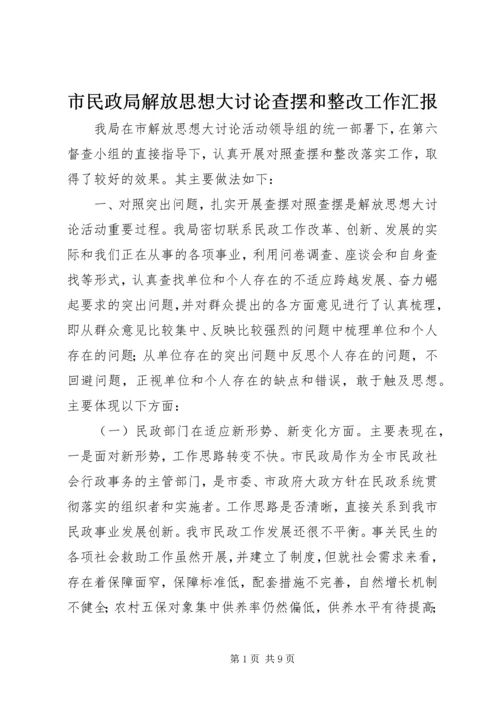 市民政局解放思想大讨论查摆和整改工作汇报

我局在市解放思想大讨论活动领导组的统一部署下，在第六督查小组的直接指导下，认真开展对照查摆和整改落实工作，取得了较好的效果。其主要做法如下：

一、对照突出问题，扎实开展查摆对照查摆是解放思想大讨论活动重要过程。我局密切联系民政工作改革、创新、发展的实际和我们正在从事的各项事业，利用问卷调查、座谈会和自身查找等形式，认真查找单位和个人存在的不适应跨越发展、奋力崛起要求的突出问题，并对群众提出的各方面意见进行了认真梳理，即从群众意见比较集中、反映比较强烈的问题中梳理单位和个人存在的问题；从单位存在的突出问题中反思个人存在的问题，不回避问题，正视单位和个人存在的缺点和错误，敢于触及思想。主要体现以下方面：

（一）民政部门在适应新形势、新变化方面。主要表现在，一是面对新形势，工作思路转变不快。市民政局作为全市民政社会行政事务的主管部门，是市委、市政府大政方针在民政系统贯彻落实的组织者和实施者。工作思路是否清晰，直接关系到我市民政事业发展创新。我市民政工作发展还很不平衡。事关民生的各项社会救助工作虽然开展，并建立了制度，但就社会需求来看，存在着保障面窄，保障标准低，配套措施不完善，自然增长机制不健全；农村五保对象集中供养率仍然偏低，供养水平有待提高；

第1页 共9页